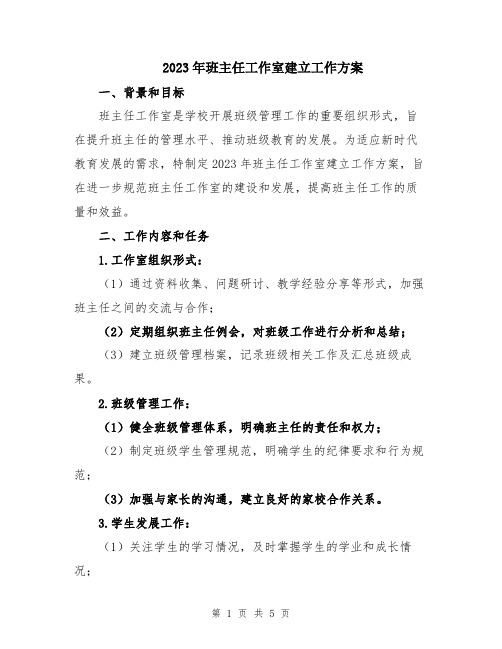 2023年班主任工作室建立工作方案

一、背景和目标

班主任工作室是学校开展班级管理工作的重要组织形式，旨在提升班主任的管理水平、推动班级教育的发展。为适应新时代教育发展的需求，特制定2023年班主任工作室建立工作方案，旨在进一步规范班主任工作室的建设和发展，提高班主任工作的质量和效益。

二、工作内容和任务

1.工作室组织形式：

（1）通过资料收集、问题研讨、教学经验分享等形式，加强班主任之间的交流与合作；

（2）定期组织班主任例会，对班级工作进行分析和总结；

（3）建立班级管理档案，记录班级相关工作及汇总班级成果。

2.班级管理工作：

（1）健全班级管理体系，明确班主任的责任和权力；

（2）制定班级学生管理规范，明确学生的纪律要求和行为规范；

（3）加强与家长的沟通，建立良好的家校合作关系。

3.学生发展工作：

（1）关注学生的学习情况，及时掌握学生的学业和成长情况；

第 1 页 共 5 页